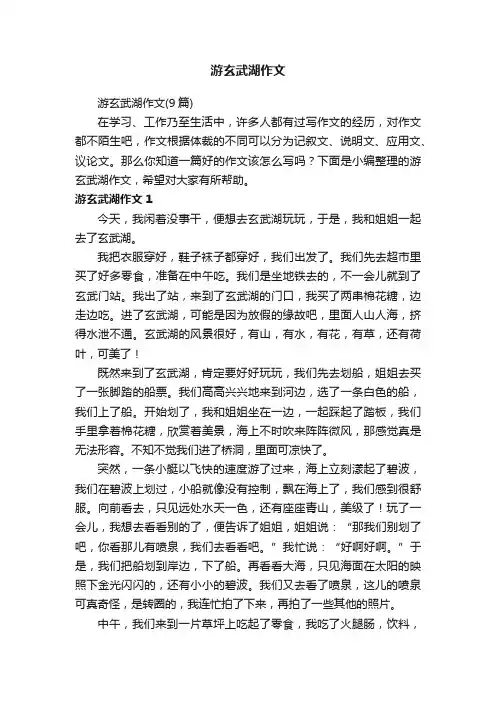 游玄武湖作文

游玄武湖作文(9篇)

在学习、工作乃至生活中，许多人都有过写作文的经历，对作文都不陌生吧，作文根据体裁的不同可以分为记叙文、说明文、应用文、议论文。那么你知道一篇好的作文该怎么写吗？下面是小编整理的游玄武湖作文，希望对大家有所帮助。

游玄武湖作文 1

今天，我闲着没事干，便想去玄武湖玩玩，于是，我和姐姐一起去了玄武湖。

我把衣服穿好，鞋子袜子都穿好，我们出发了。我们先去超市里买了好多零食，准备在中午吃。我们是坐地铁去的，不一会儿就到了玄武门站。我出了站，来到了玄武湖的门口，我买了两串棉花糖，边走边吃。进了玄武湖，可能是因为放假的缘故吧，里面人山人海，挤得水泄不通。玄武湖的风景很好，有山，有水，有花，有草，还有荷叶，可美了！

既然来到了玄武湖，肯定要好好玩玩，我们先去划船，姐姐去买了一张脚踏的船票。我们高高兴兴地来到河边，选了一条白色的船，我们上了船。开始划了，我和姐姐坐在一边，一起踩起了踏板，我们手里拿着棉花糖，欣赏着美景，海上不时吹来阵阵微风，那感觉真是无法形容。不知不觉我们进了桥洞，里面可凉快了。

突然，一条小艇以飞快的速度游了过来，海上立刻漾起了碧波，我们在碧波上划过，小船就像没有控制，飘在海上了，我们感到很舒服。向前看去，只见远处水天一色，还有座座青山，美级了！玩了一会儿，我想去看看别的了，便告诉了姐姐，姐姐说：“那我们别划了吧，你看那儿有喷泉，我们去看看吧。”我忙说：“好啊好啊。”于是，我们把船划到岸边，下了船。再看看大海，只见海面在太阳的映照下金光闪闪的，还有小小的碧波。我们又去看了喷泉，这儿的喷泉可真奇怪，是转圈的，我连忙拍了下来，再拍了一些其他的照片。

中午，我们来到一片草坪上吃起了零食，我吃了火腿肠，饮料，